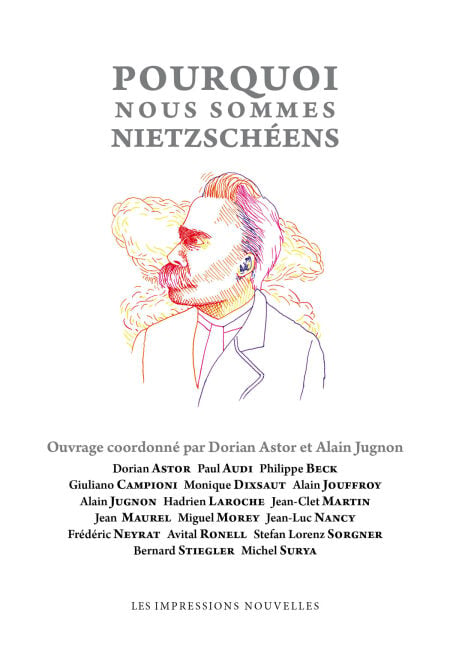 POURQUOI
NOUS SOMMES
NIETZSCHÉENS

Ouvrage coordonné par Dorian Astor et Alain Jugnon

Dorian ASTOR Paul AUDI Philippe BECK
Giuliano CAMPIONI Monique DIXSAUT Alain JOUFFROY
Alain JUGNON Hadrien LAROCHE Jean-Clet MARTIN
Jean MAUREL Miguel MOREY Jean-Luc NANCY
Frédéric NEYRAT Avital RONELL Stefan Lorenz SORGNER
Bernard STIEGLER Michel SURYA

LES IMPRESSIONS NOUVELLES